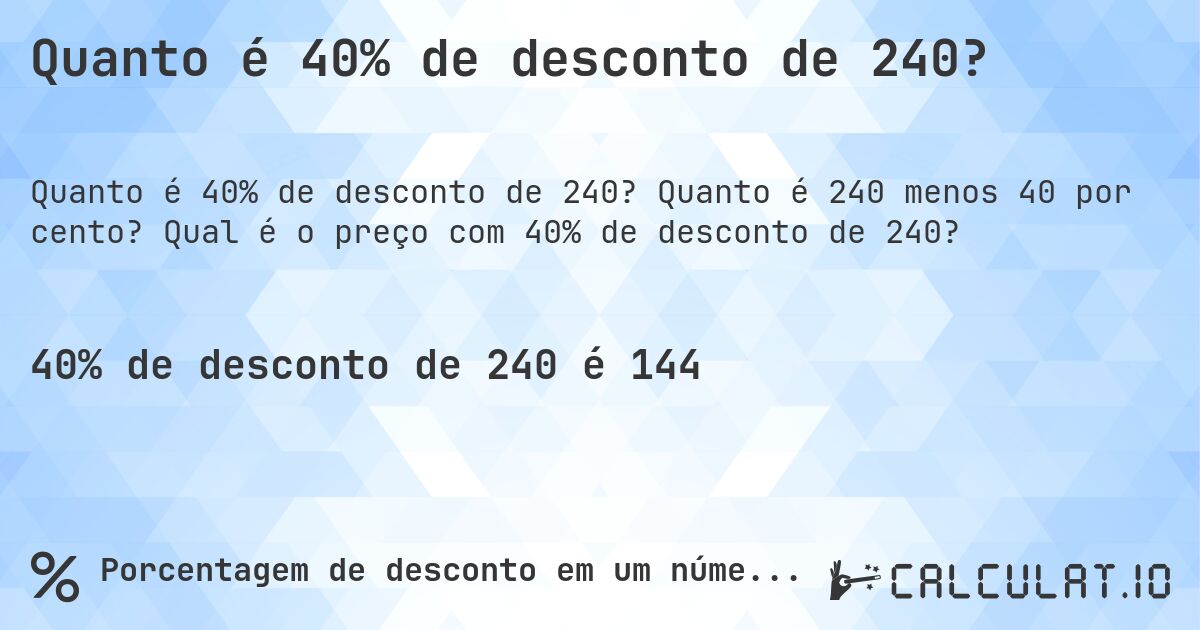 Quanto é 40% de desconto de 240?

Quanto é 40% de desconto de 240? Quanto é 240 menos 40 por cento? Qual é o preço com 40% de desconto de 240?

40% de desconto de 240 é 144

% Porcentagem de desconto em um núme...

CALCULAT.IO